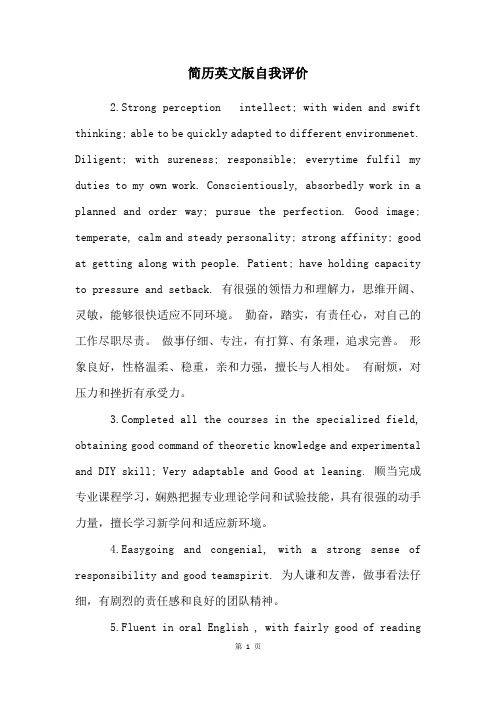 简历英文版自我评价

2.Strong perception intellect; with widen and swift thinking; able to be quickly adapted to different environmenet. Diligent; with sureness; responsible; everytime fulfil my duties to my own work. Conscientiously, absorbedly work in a planned and order way; pursue the perfection. Good image; temperate, calm and steady personality; strong affinity; good at getting along with people. Patient; have holding capacity to pressure and setback. 有很强的领悟力和理解力，思维开阔、灵敏，能够很快适应不同环境。 勤奋，踏实，有责任心，对自己的工作尽职尽责。 做事仔细、专注，有打算、有条理，追求完善。 形象良好，性格温柔、稳重，亲和力强，擅长与人相处。 有耐烦，对压力和挫折有承受力。

3.Completed all the courses in the specialized field, obtaining good command of theoretic knowledge and experimental and DIY skill; Very adaptable and Good at leaning. 顺当完成专业课程学习，娴熟把握专业理论学问和试验技能，具有很强的动手力量，擅长学习新学问和适应新环境。

4.Easygoing and congenial, with a strong sense of responsibility and good teamspirit. 为人谦和友善，做事看法仔细，有剧烈的责任感和良好的团队精神。

5.Fluent in oral English , with fairly good of reading

第 1 页